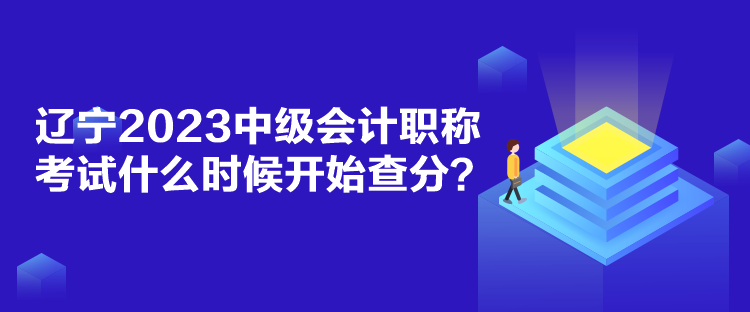 辽宁2023中级会计职称考试什么时候开始查分？